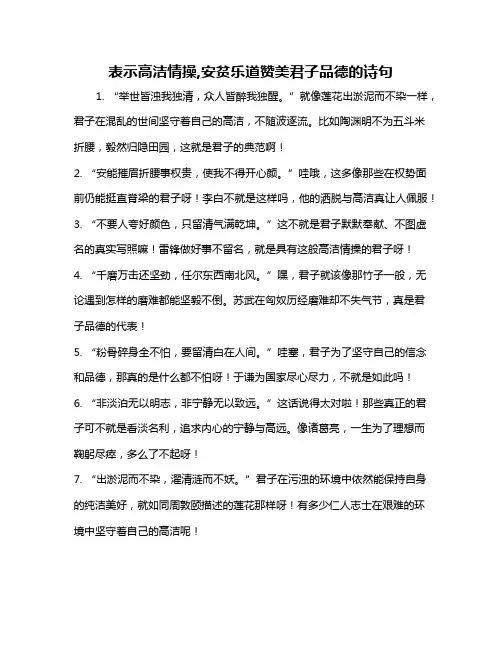 表示高洁情操,安贫乐道赞美君子品德的诗句

1. “举世皆浊我独清，众人皆醉我独醒。”就像莲花出淤泥而不染一样，君子在混乱的世间坚守着自己的高洁，不随波逐流。比如陶渊明不为五斗米折腰，毅然归隐田园，这就是君子的典范啊！

2. “安能摧眉折腰事权贵，使我不得开心颜。”哇哦，这多像那些在权势面前仍能挺直脊梁的君子呀！李白不就是这样吗，他的洒脱与高洁真让人佩服！

3. “不要人夸好颜色，只留清气满乾坤。”这不就是君子默默奉献、不图虚名的真实写照嘛！雷锋做好事不留名，就是具有这般高洁情操的君子呀！

4. “千磨万击还坚劲，任尔东西南北风。”嘿，君子就该像那竹子一般，无论遇到怎样的磨难都能坚毅不倒。苏武在匈奴历经磨难却不失气节，真是君子品德的代表！

5. “粉骨碎身全不怕，要留清白在人间。”哇塞，君子为了坚守自己的信念和品德，那真的是什么都不怕呀！于谦为国家尽心尽力，不就是如此吗！

6. “非淡泊无以明志，非宁静无以致远。”这话说得太对啦！那些真正的君子可不就是看淡名利，追求内心的宁静与高远。像诸葛亮，一生为了理想而鞠躬尽瘁，多么了不起呀！

7. “出淤泥而不染，濯清涟而不妖。”君子在污浊的环境中依然能保持自身的纯洁美好，就如同周敦颐描述的莲花那样呀！有多少仁人志士在艰难的环境中坚守着自己的高洁呢！